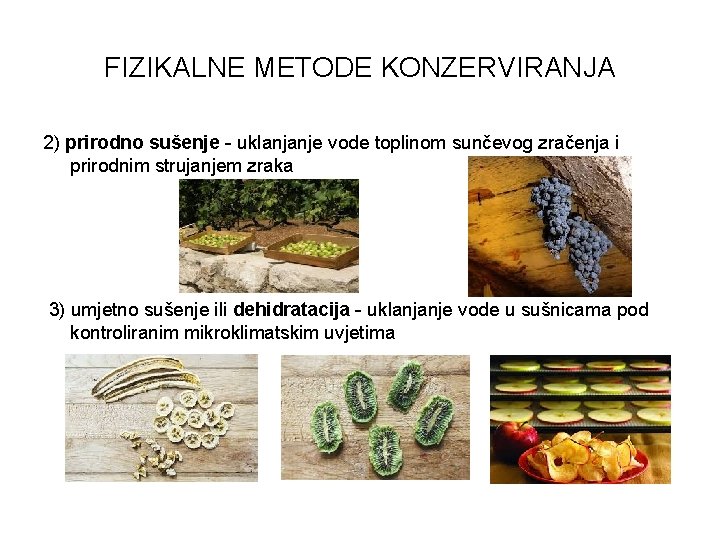 FIZIKALNE METODE KONZERVIRANJA

2) prirodno sušenje - uklanjanje vode toplinom sunčevog zračenja i prirodnim strujanjem zraka

3) umjetno sušenje ili dehidratacija - uklanjanje vode u sušnicama pod kontroliranim mikroklimatskim uvjetima